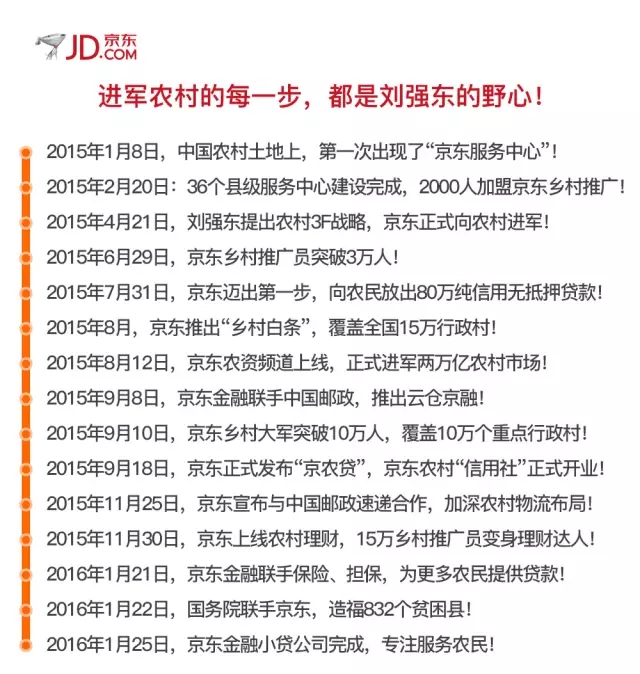 JD.COM 京东

进军农村的每一步，都是刘强东的野心！

2015年1月8日，中国农村土地上，第一次出现了“京东服务中心”！

2015年2月20日：36个县级服务中心建设完成，2000人加盟京东乡村推广！

2015年4月21日，刘强东提出农村3F战略，京东正式向农村进军！

2015年6月29日，京东乡村推广员突破3万人！

2015年7月31日，京东迈出第一步，向农民放出80万纯信用无抵押贷款！

2015年8月，京东推出“乡村白条”，覆盖全国15万行政村！

2015年8月12日，京东农资频道上线，正式进军两万亿农村市场！

2015年9月8日，京东金融联手中国邮政，推出云仓京融！

2015年9月10日，京东乡村大军突破10万人，覆盖10万个重点行政村！

2015年9月18日，京东正式发布“京农贷”，京东农村“信用社”正式开业！

2015年11月25日，京东宣布与中国邮政速递合作，加深农村物流布局！

2015年11月30日，京东上线农村理财，15万乡村推广员变身理财达人！

2016年1月21日，京东金融联手保险、担保，为更多农民提供贷款！

2016年1月22日，国务院联手京东，造福832个贫困县！

2016年1月25日，京东金融小贷公司完成，专注服务农民！